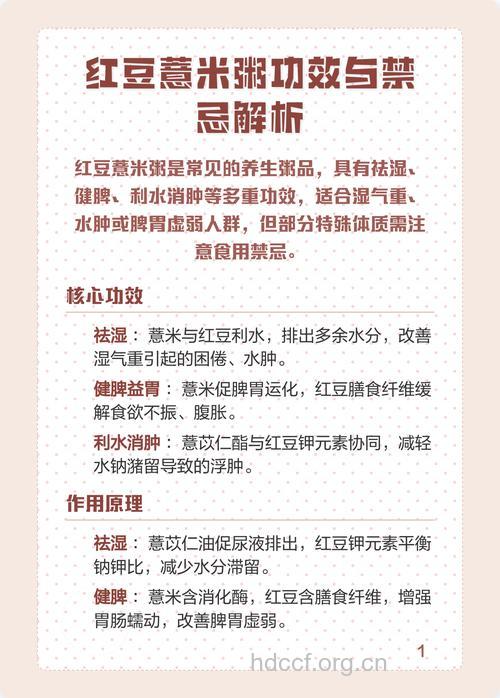 红豆薏米粥功效与禁忌解析

红豆薏米粥是常见的养生粥品，具有祛湿、健脾、利水消肿等多重功效，适合湿气重、水肿或脾胃虚弱人群，但部分特殊体质需注意食用禁忌。

核心功效

祛湿：薏米与红豆利水，排出多余水分，改善湿气重引起的困倦、水肿。

健脾益胃：薏米促脾胃运化，红豆膳食纤维缓解食欲不振、腹胀。

利水消肿：薏苡仁酯与红豆钾元素协同，减轻水钠潴留导致的浮肿。

作用原理

祛湿：薏苡仁油促尿液排出，红豆钾元素平衡钠钾比，减少水分滞留。

健脾：薏米含消化酶，红豆含膳食纤维，增强胃肠蠕动，改善脾胃虚弱。

1

hdccf.org.cn